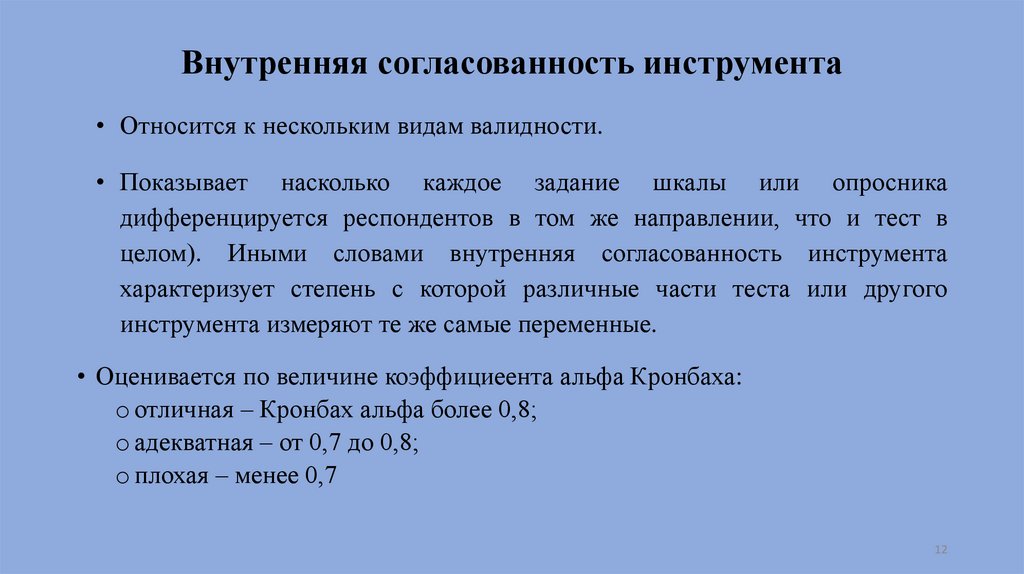 Внутренняя согласованность инструмента

• Относится к нескольким видам валидности.

• Показывает насколько каждое задание шкалы или опросника дифференцируется респондентов в том же направлении, что и тест в целом). Иными словами внутренняя согласованность инструмента характеризует степень с которой различные части теста или другого инструмента измеряют те же самые переменные.

• Оценивается по величине коэффициеента альфа Кронбаха:
o отличная – Кронбах альфа более 0,8;
o адекватная – от 0,7 до 0,8;
o плохая – менее 0,7

12